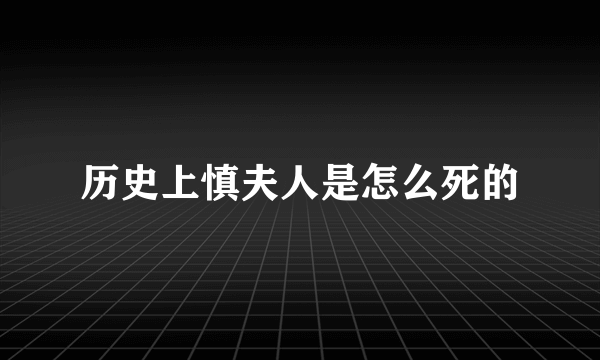 历史上慎夫人是怎么死的